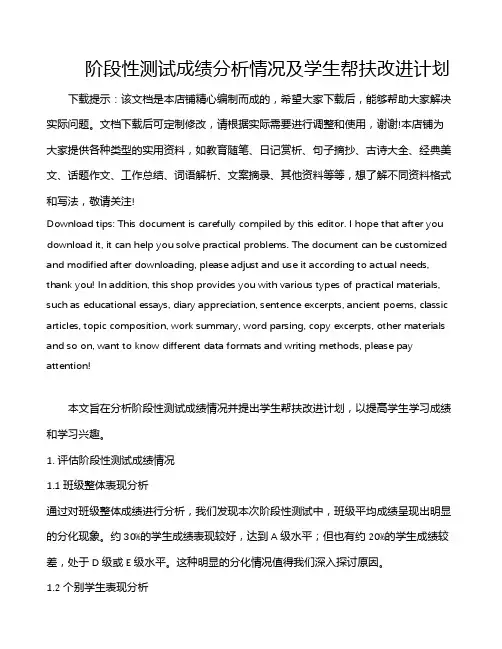 阶段性测试成绩分析情况及学生帮扶改进计划

下载提示：该文档是本店铺精心编制而成的，希望大家下载后，能够帮助大家解决实际问题。文档下载后可定制修改，请根据实际需要进行调整和使用，谢谢!本店铺为大家提供各种类型的实用资料，如教育随笔、日记赏析、句子摘抄、古诗大全、经典美文、话题作文、工作总结、词语解析、文案摘录、其他资料等等，想了解不同资料格式和写法，敬请关注!

Download tips: This document is carefully compiled by this editor. I hope that after you download it, it can help you solve practical problems. The document can be customized and modified after downloading, please adjust and use it according to actual needs, thank you! In addition, this shop provides you with various types of practical materials, such as educational essays, diary appreciation, sentence excerpts, ancient poems, classic articles, topic composition, work summary, word parsing, copy excerpts, other materials and so on, want to know different data formats and writing methods, please pay attention!

本文旨在分析阶段性测试成绩情况并提出学生帮扶改进计划，以提高学生学习成绩和学习兴趣。

1. 评估阶段性测试成绩情况

1.1 班级整体表现分析

通过对班级整体成绩进行分析，我们发现本次阶段性测试中，班级平均成绩呈现出明显的分化现象。约 30%的学生成绩表现较好，达到 A 级水平；但也有约 20%的学生成绩较差，处于 D 级或 E 级水平。这种明显的分化情况值得我们深入探讨原因。

1.2 个别学生表现分析